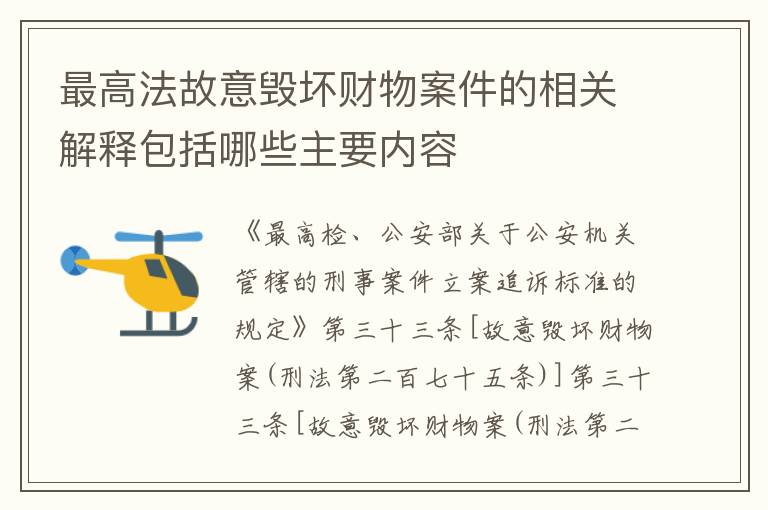 最高法故意毁坏财物案件的相关解释包括哪些主要内容

《最高检、公安部关于公安机关管辖的刑事案件立案追诉标准的规定》第三十三条[故意毁坏财物案(刑法第二百七十五条)]第三十三条[故意毁坏财物案(刑法第二